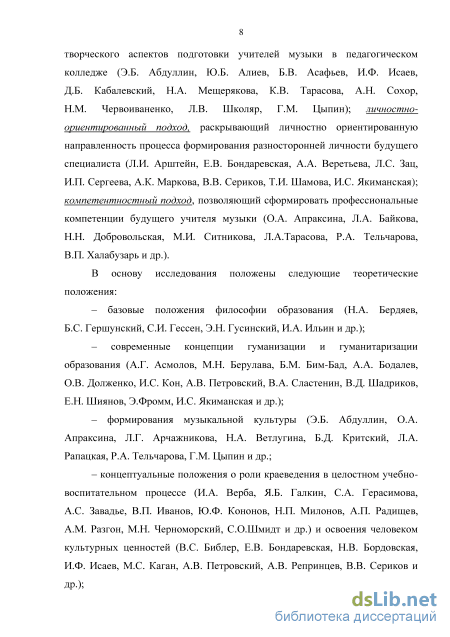 8

творческого аспектов подготовки учителей музыки в педагогическом колледже (Э.Б. Абдуллин, Ю.Б. Алиев, Б.В. Асафьев, И.Ф. Исаев, Д.Б. Кабалевский, Н.А. Мещерякова, К.В. Тарасова, А.Н. Сохор, Н.М. Червоиваненко, Л.В. Школяр, Г.М. Цыпин); личностно-ориентированный подход, раскрывающий личностно ориентированную направленность процесса формирования разносторонней личности будущего специалиста (Л.И. Арштейн, Е.В. Бондаревская, А.А. Веретьева, Л.С. Зац, И.П. Сергеева, А.К. Маркова, В.В. Сериков, Т.И. Шамова, И.С. Якиманская); компетентностный подход, позволяющий сформировать профессиональные компетенции будущего учителя музыки (О.А. Апраксина, Л.А. Байкова, Н.Н. Добровольская, М.И. Ситникова, Л.А.Тарасова, Р.А. Тельчарова, В.П. Халабузарь и др.).

В основу исследования положены следующие теоретические положения:

– базовые положения философии образования (Н.А. Бердяев, Б.С. Гершунский, С.И. Гессен, Э.Н. Гусинский, И.А. Ильин и др.);

– современные концепции гуманизации и гуманитаризации образования (А.Г. Асмолов, М.Н. Берулава, Б.М. Бим-Бад, А.А. Бодалев, О.В. Долженко, И.С. Кон, А.В. Петровский, В.А. Сластенин, В.Д. Шадриков, Е.Н. Шиянов, Э.Фромм, И.С. Якиманская и др.);

– формирования музыкальной культуры (Э.Б. Абдуллин, О.А. Апраксина, Л.Г. Арчажникова, Н.А. Ветлугина, Б.Д. Критский, Л.А. Рапацкая, Р.А. Тельчарова, Г.М. Цыпин и др.;

– концептуальные положения о роли краеведения в целостном учебно-воспитательном процессе (И.А. Верба, Я.Б. Галкин, С.А. Герасимова, А.С. Завадье, В.П. Иванов, Ю.Ф. Кононов, Н.П. Милонов, А.П. Радищев, А.М. Разгон, М.Н. Черноморский, С.О.Шмидт и др.) и освоения человеком культурных ценностей (В.С. Библер, Е.В. Бондаревская, Н.В. Бордовская, И.Ф. Исаев, М.С. Каган, А.В. Петровский, А.В. Репринцев, В.В. Сериков и др.);

dsLib.net
библиотека диссертаций